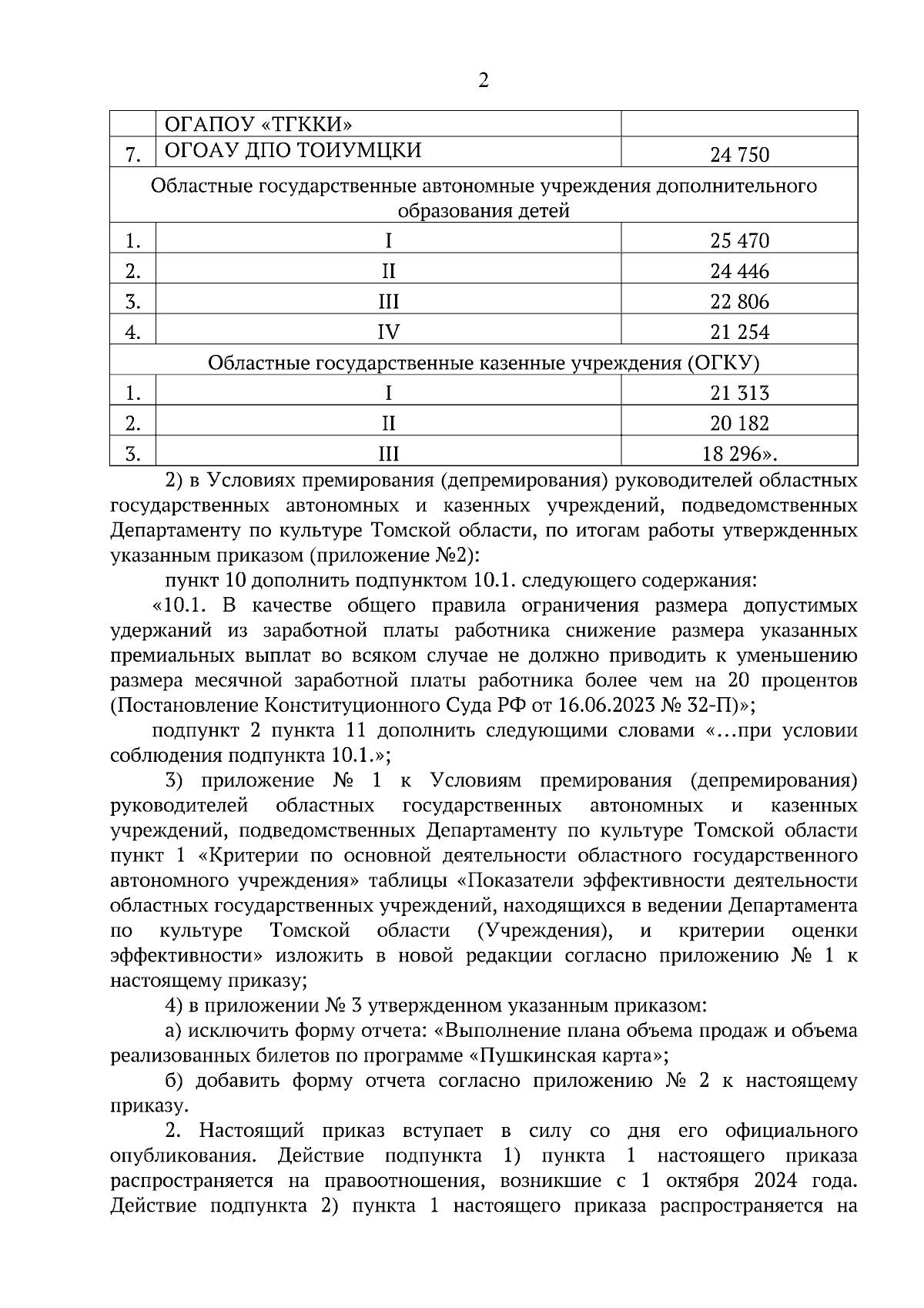 2

| | ОГАПОУ «ТГККИ» | |
|---|---|---|
| 7. | ОГОАУ ДПО ТОИУМЦКИ | 24 750 |
| Областные государственные автономные учреждения дополнительного образования детей | | |
| 1. | I | 25 470 |
| 2. | II | 24 446 |
| 3. | III | 22 806 |
| 4. | IV | 21 254 |
| Областные государственные казенные учреждения (ОГКУ) | | |
| 1. | I | 21 313 |
| 2. | II | 20 182 |
| 3. | III | 18 296». |

2) в Условиях премирования (депремирования) руководителей областных государственных автономных и казенных учреждений, подведомственных Департаменту по культуре Томской области, по итогам работы утвержденных указанным приказом (приложение №2):

пункт 10 дополнить подпунктом 10.1. следующего содержания:

«10.1. В качестве общего правила ограничения размера допустимых удержаний из заработной платы работника снижение размера указанных премиальных выплат во всяком случае не должно приводить к уменьшению размера месячной заработной платы работника более чем на 20 процентов (Постановление Конституционного Суда РФ от 16.06.2023 № 32-П)»;

подпункт 2 пункта 11 дополнить следующими словами «…при условии соблюдения подпункта 10.1.»;

3) приложение № 1 к Условиям премирования (депремирования) руководителей областных государственных автономных и казенных учреждений, подведомственных Департаменту по культуре Томской области пункт 1 «Критерии по основной деятельности областного государственного автономного учреждения» таблицы «Показатели эффективности деятельности областных государственных учреждений, находящихся в ведении Департамента по культуре Томской области (Учреждения), и критерии оценки эффективности» изложить в новой редакции согласно приложению № 1 к настоящему приказу;

4) в приложении № 3 утвержденном указанным приказом:

а) исключить форму отчета: «Выполнение плана объема продаж и объема реализованных билетов по программе «Пушкинская карта»;

б) добавить форму отчета согласно приложению № 2 к настоящему приказу.

2. Настоящий приказ вступает в силу со дня его официального опубликования. Действие подпункта 1) пункта 1 настоящего приказа распространяется на правоотношения, возникшие с 1 октября 2024 года. Действие подпункта 2) пункта 1 настоящего приказа распространяется на